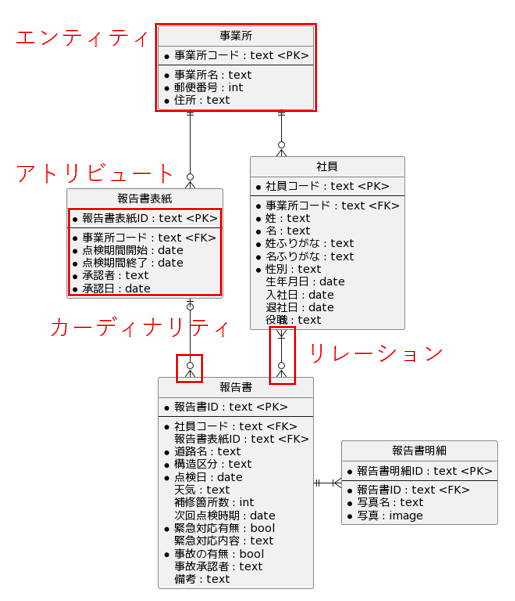 エンティティ

事業所
• 事業所コード : text <PK>
• 事業所名 : text
• 郵便番号 : int
• 住所 : text

アトリビュート

報告書表紙
• 報告書表紙ID : text <PK>
• 事業所コード : text <FK>
• 点検期間開始 : date
• 点検期間終了 : date
• 承認者 : text
• 承認日 : date

社員
• 社員コード : text <PK>
• 事業所コード : text <FK>
• 姓 : text
• 名 : text
• 姓ふりがな : text
• 名ふりがな : text
• 性別 : text
生年月日 : date
入社日 : date
退社日 : date
役職 : text

カーディナリティ

リレーション

報告書
• 報告書ID : text <PK>
• 社員コード : text <FK>
報告書表紙ID : text <FK>
• 道路名 : text
• 構造区分 : text
• 点検日 : date
天気 : text
補修箇所数 : int
次回点検時期 : date
• 緊急対応有無 : bool
緊急対応内容 : text
• 事故の有無 : bool
事故承認者 : text
備考 : text

報告書明細
• 報告書明細ID : text <PK>
• 報告書ID : text <FK>
• 写真名 : text
• 写真 : image